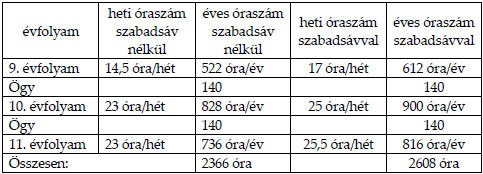 | évfolyam | heti óraszám szabadsáv nélkül | éves óraszám szabadsáv nélkül | heti óraszám szabadsávval | éves óraszám szabadsávval |
|---|---|---|---|---|
| 9. évfolyam | 14,5 óra/hét | 522 óra/év | 17 óra/hét | 612 óra/év |
| Ögy | | 140 | | 140 |
| 10. évfolyam | 23 óra/hét | 828 óra/év | 25 óra/hét | 900 óra/év |
| Ögy | | 140 | | 140 |
| 11. évfolyam | 23 óra/hét | 736 óra/év | 25,5 óra/hét | 816 óra/év |
| Összesen: | | 2366 óra | | 2608 óra |